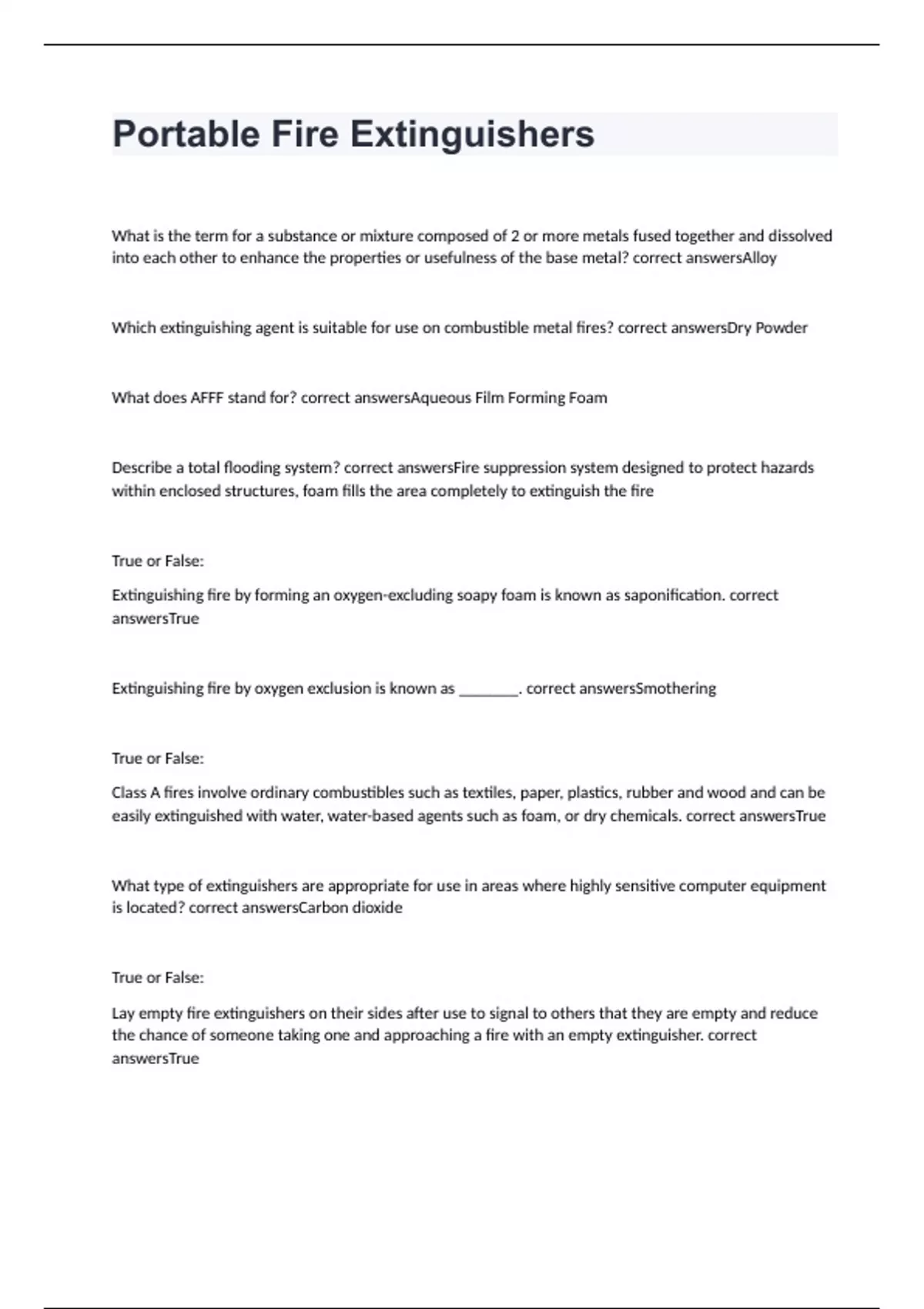 Portable Fire Extinguishers

What is the term for a substance or mixture composed of 2 or more metals fused together and dissolved into each other to enhance the properties or usefulness of the base metal? correct answersAlloy

Which extinguishing agent is suitable for use on combustible metal fires? correct answersDry Powder

What does AFFF stand for? correct answersAqueous Film Forming Foam

Describe a total flooding system? correct answersFire suppression system designed to protect hazards within enclosed structures, foam fills the area completely to extinguish the fire

True or False:

Extinguishing fire by forming an oxygen-excluding soapy foam is known as saponification. correct answersTrue

Extinguishing fire by oxygen exclusion is known as ________. correct answersSmothering

True or False:

Class A fires involve ordinary combustibles such as textiles, paper, plastics, rubber and wood and can be easily extinguished with water, water-based agents such as foam, or dry chemicals. correct answersTrue

What type of extinguishers are appropriate for use in areas where highly sensitive computer equipment is located? correct answersCarbon dioxide

True or False:

Lay empty fire extinguishers on their sides after use to signal to others that they are empty and reduce the chance of someone taking one and approaching a fire with an empty extinguisher. correct answersTrue